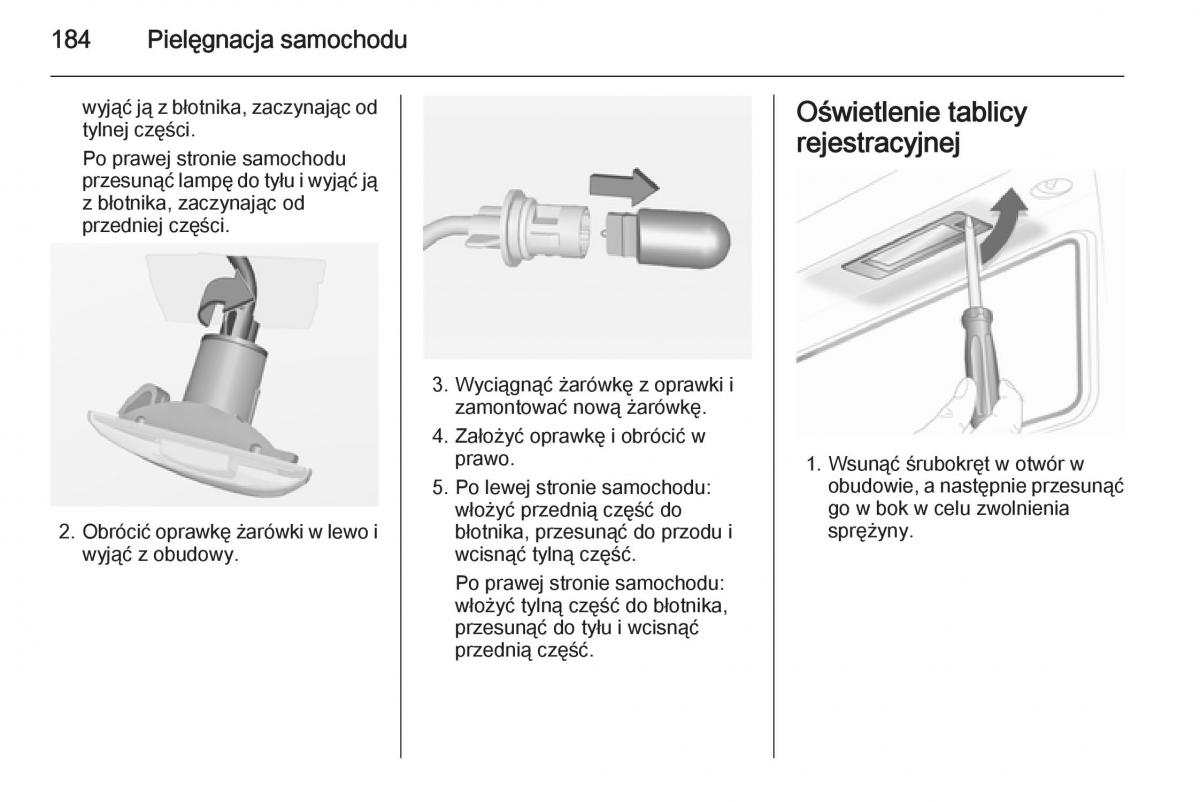 184 Pielęgnacja samochodu

wyjąć ją z błotnika, zaczynając od tylnej części.

Po prawej stronie samochodu przesunąć lampę do tyłu i wyjąć ją z błotnika, zaczynając od przedniej części.

2. Obrócić oprawkę żarówki w lewo i wyjąć z obudowy.

3. Wyciągnąć żarówkę z oprawki i zamontować nową żarówkę.

4. Założyć oprawkę i obrócić w prawo.

5. Po lewej stronie samochodu: włożyć przednią część do błotnika, przesunąć do przodu i wcisnąć tylną część.

Po prawej stronie samochodu: włożyć tylną część do błotnika, przesunąć do tyłu i wcisnąć przednią część.

Oświetlenie tablicy rejestracyjnej

1. Wsunąć śrubokręt w otwór w obudowie, a następnie przesunąć go w bok w celu zwolnienia sprężyny.